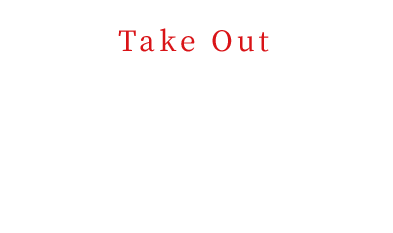 Take Out